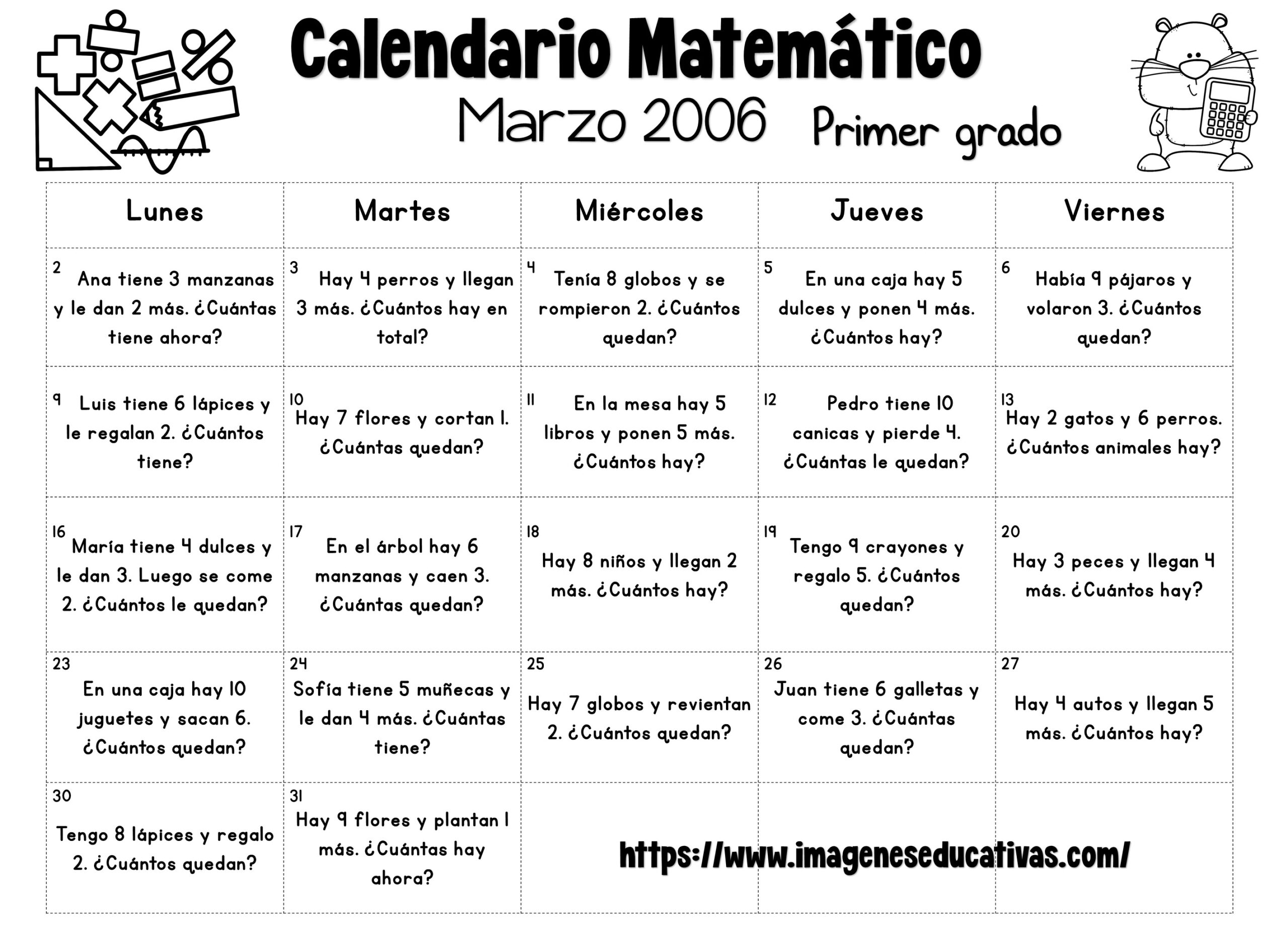 Calendario Matemático
Marzo 2006 Primer grado

| Lunes | Martes | Miércoles | Jueves | Viernes |
|---|---|---|---|---|
| 2 Ana tiene 3 manzanas y le dan 2 más. ¿Cuántas tiene ahora? | 3 Hay 4 perros y llegan 3 más. ¿Cuántos hay en total? | 4 Tenía 8 globos y se rompieron 2. ¿Cuántos quedan? | 5 En una caja hay 5 dulces y ponen 4 más. ¿Cuántos hay? | 6 Había 9 pájaros y volaron 3. ¿Cuántos quedan? |
| 9 Luis tiene 6 lápices y le regalan 2. ¿Cuántos tiene? | 10 Hay 7 flores y cortan 1. ¿Cuántas quedan? | 11 En la mesa hay 5 libros y ponen 5 más. ¿Cuántos hay? | 12 Pedro tiene 10 canicas y pierde 4. ¿Cuántas le quedan? | 13 Hay 2 gatos y 6 perros. ¿Cuántos animales hay? |
| 16 María tiene 4 dulces y le dan 3. Luego se come 2. ¿Cuántos le quedan? | 17 En el árbol hay 6 manzanas y caen 3. ¿Cuántas quedan? | 18 Hay 8 niños y llegan 2 más. ¿Cuántos hay? | 19 Tengo 9 crayones y regalo 5. ¿Cuántos quedan? | 20 Hay 3 peces y llegan 4 más. ¿Cuántos hay? |
| 23 En una caja hay 10 juguetes y sacan 6. ¿Cuántos quedan? | 24 Sofía tiene 5 muñecas y le dan 4 más. ¿Cuántas tiene? | 25 Hay 7 globos y revientan 2. ¿Cuántos quedan? | 26 Juan tiene 6 galletas y come 3. ¿Cuántas quedan? | 27 Hay 4 autos y llegan 5 más. ¿Cuántos hay? |
| 30 Tengo 8 lápices y regalo 2. ¿Cuántos quedan? | 31 Hay 9 flores y plantan 1 más. ¿Cuántas hay ahora? | | | |

https://www.imageneseducativas.com/